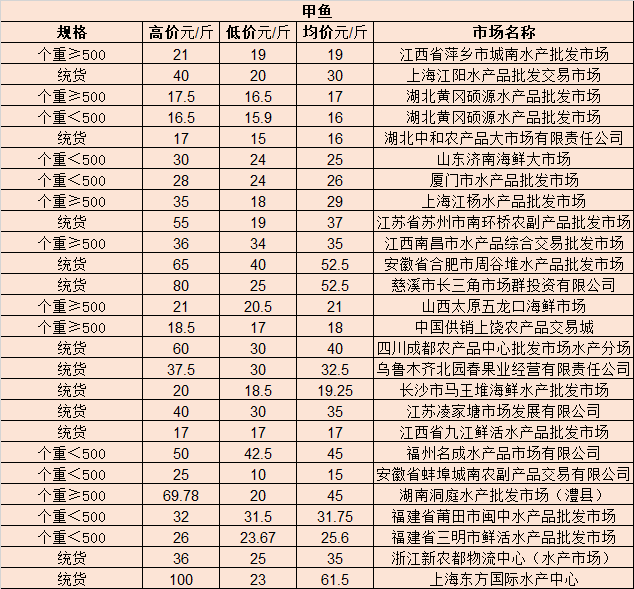 甲鱼

| 规格 | 高价元/斤 | 低价元/斤 | 均价元/斤 | 市场名称 |
|---|---|---|---|---|
| 个重≥500 | 21 | 19 | 19 | 江西省萍乡市城南水产批发市场 |
| 统货 | 40 | 20 | 30 | 上海江阳水产品批发交易市场 |
| 个重≥500 | 17.5 | 16.5 | 17 | 湖北黄冈硕源水产品批发市场 |
| 个重<500 | 16.5 | 15.9 | 16 | 湖北黄冈硕源水产品批发市场 |
| 统货 | 17 | 15 | 16 | 湖北中和农产品大市场有限责任公司 |
| 个重<500 | 30 | 24 | 25 | 山东济南海鲜大市场 |
| 个重<500 | 28 | 24 | 26 | 厦门市水产品批发市场 |
| 个重≥500 | 35 | 18 | 29 | 上海江杨水产品批发市场 |
| 统货 | 55 | 19 | 37 | 江苏省苏州市南环桥农副产品批发市场 |
| 个重≥500 | 36 | 34 | 35 | 江西南昌市水产品综合交易批发市场 |
| 统货 | 65 | 40 | 52.5 | 安徽省合肥市周谷堆水产品批发市场 |
| 统货 | 80 | 25 | 52.5 | 慈溪市长三角市场群投资有限公司 |
| 个重≥500 | 21 | 20.5 | 21 | 山西太原五龙口海鲜市场 |
| 个重≥500 | 18.5 | 17 | 18 | 中国供销上饶农产品交易城 |
| 统货 | 60 | 30 | 40 | 四川成都农产品中心批发市场水产分场 |
| 统货 | 37.5 | 30 | 32.5 | 乌鲁木齐北园春果业经营有限责任公司 |
| 统货 | 20 | 18.5 | 19.25 | 长沙市马王堆海鲜水产批发市场 |
| 统货 | 40 | 30 | 35 | 江苏凌家塘市场发展有限公司 |
| 统货 | 17 | 17 | 17 | 江西省九江鲜活水产品批发市场 |
| 个重<500 | 50 | 42.5 | 45 | 福州名成水产品市场有限公司 |
| 个重<500 | 25 | 10 | 15 | 安徽省蚌埠城南农副产品交易有限公司 |
| 个重≥500 | 69.78 | 20 | 45 | 湖南洞庭水产批发市场（澧县） |
| 个重<500 | 32 | 31.5 | 31.75 | 福建省莆田市闽中水产品批发市场 |
| 个重<500 | 26 | 23.67 | 25.6 | 福建省三明市鲜活水产品批发市场 |
| 统货 | 36 | 25 | 35 | 浙江新农都物流中心（水产市场） |
| 统货 | 100 | 23 | 61.5 | 上海东方国际水产中心 |